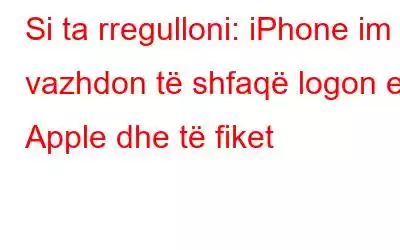 Si ta rregulloni: iPhone im vazhdon të shfaqë logon e Apple dhe të fiket